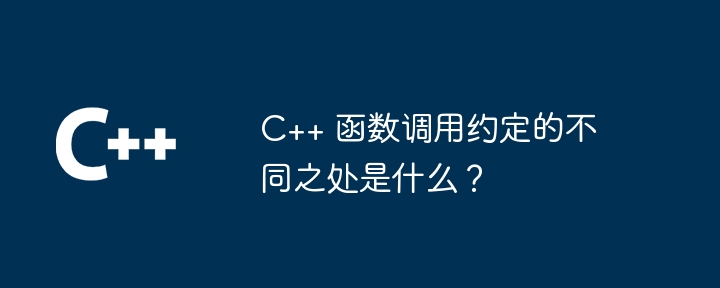 C++

C++ 函数调用约定的不同之处是什么？